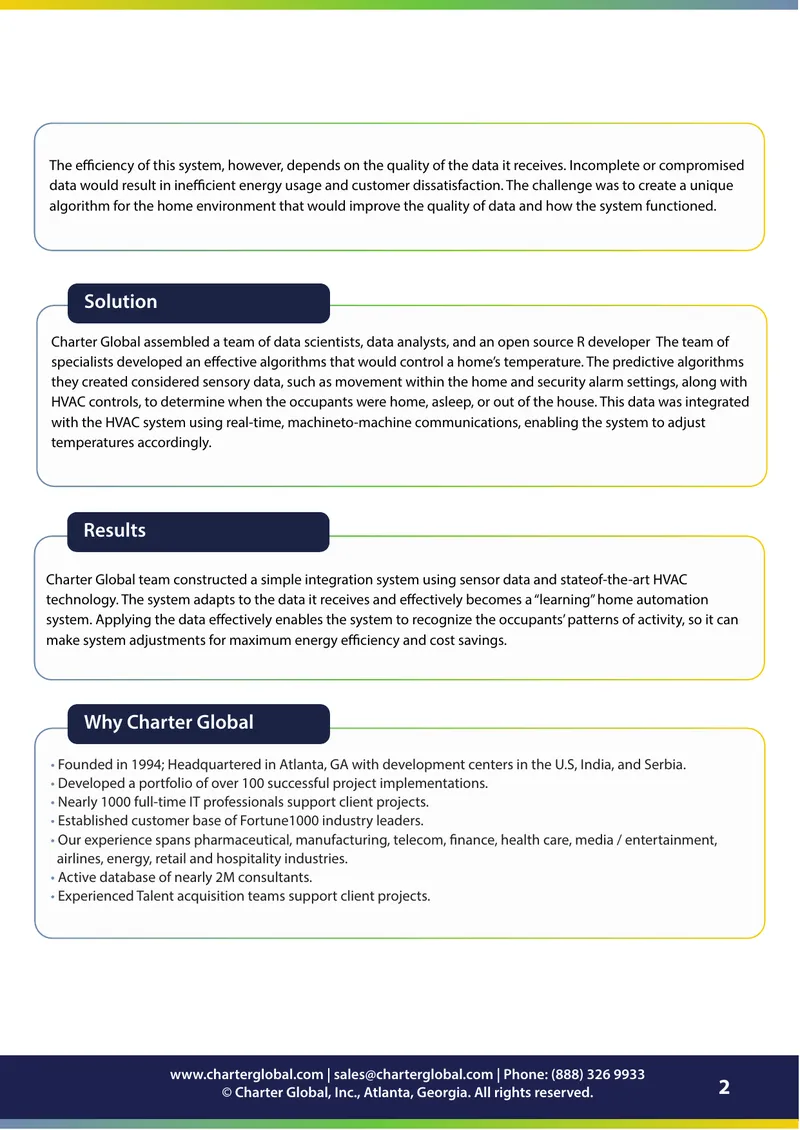 The efficiency of this system, however, depends on the quality of the data it receives. Incomplete or compromised data would result in inefficient energy usage and customer dissatisfaction. The challenge was to create a unique algorithm for the home environment that would improve the quality of data and how the system functioned.

Solution

Charter Global assembled a team of data scientists, data analysts, and an open source R developer The team of specialists developed an effective algorithms that would control a home's temperature. The predictive algorithms they created considered sensory data, such as movement within the home and security alarm settings, along with HVAC controls, to determine when the occupants were home, asleep, or out of the house. This data was integrated with the HVAC system using real-time, machineto-machine communications, enabling the system to adjust temperatures accordingly.

Results

Charter Global team constructed a simple integration system using sensor data and stateof-the-art HVAC technology. The system adapts to the data it receives and effectively becomes a "learning" home automation system. Applying the data effectively enables the system to recognize the occupants' patterns of activity, so it can make system adjustments for maximum energy efficiency and cost savings.

Why Charter Global

• Founded in 1994; Headquartered in Atlanta, GA with development centers in the U.S, India, and Serbia.
• Developed a portfolio of over 100 successful project implementations.
• Nearly 1000 full-time IT professionals support client projects.
• Established customer base of Fortune1000 industry leaders.
• Our experience spans pharmaceutical, manufacturing, telecom, finance, health care, media / entertainment, airlines, energy, retail and hospitality industries.
• Active database of nearly 2M consultants.
• Experienced Talent acquisition teams support client projects.

www.charterglobal.com | sales@charterglobal.com | Phone: (888) 326 9933
© Charter Global, Inc., Atlanta, Georgia. All rights reserved.

2